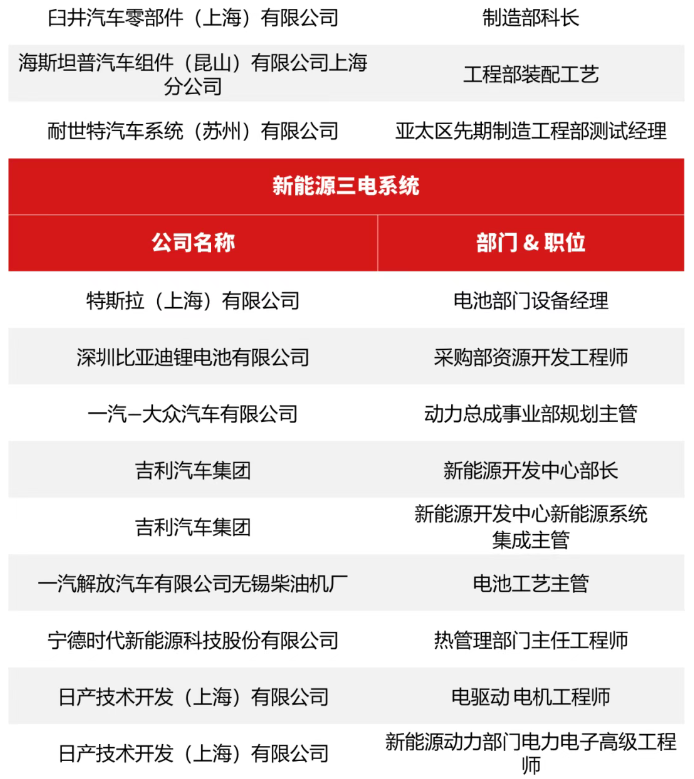 | 臼井汽车零部件（上海）有限公司 | 制造部科长 |
|---|---|
| 海斯坦普汽车组件（昆山）有限公司上海分公司 | 工程部装配工艺 |
| 耐世特汽车系统（苏州）有限公司 | 亚太区先期制造工程部测试经理 |

新能源三电系统

| 公司名称 | 部门 & 职位 |
|---|---|
| 特斯拉（上海）有限公司 | 电池部门设备经理 |
| 深圳比亚迪锂电池有限公司 | 采购部资源开发工程师 |
| 一汽–大众汽车有限公司 | 动力总成事业部规划主管 |
| 吉利汽车集团 | 新能源开发中心部长 |
| 吉利汽车集团 | 新能源开发中心新能源系统集成主管 |
| 一汽解放汽车有限公司无锡柴油机厂 | 电池工艺主管 |
| 宁德时代新能源科技股份有限公司 | 热管理部门主任工程师 |
| 日产技术开发（上海）有限公司 | 电驱动 电机工程师 |
| 日产技术开发（上海）有限公司 | 新能源动力部门电力电子高级工程师 |